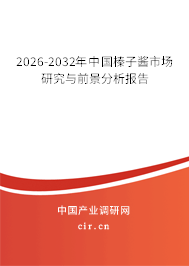 2026-2032年中国榛子酱市场研究与前景分析报告

中国产业调研网

cir.cn